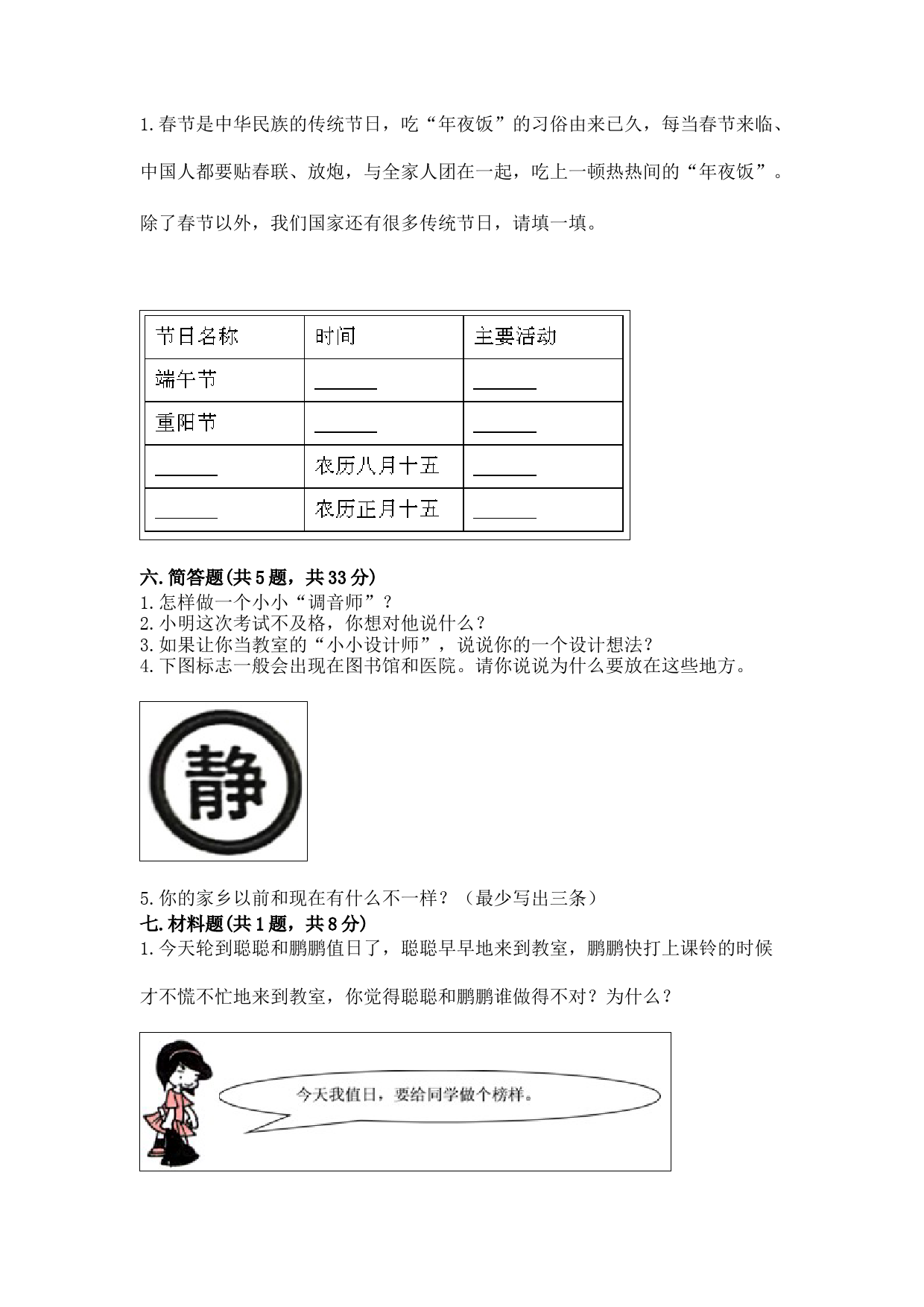 1.春节是中华民族的传统节日，吃“年夜饭”的习俗由来已久，每当春节来临、中国人都要贴春联、放炮，与全家人团在一起，吃上一顿热热间的“年夜饭”。除了春节以外，我们国家还有很多传统节日，请填一填。

| 节日名称 | 时间 | 主要活动 |
|---|---|---|
| 端午节 | ______ | ______ |
| 重阳节 | ______ | ______ |
| ______ | 农历八月十五 | ______ |
| ______ | 农历正月十五 | ______ |

六.简答题(共5题，共33分)
1.怎样做一个小小“调音师”？
2.小明这次考试不及格，你想对他说什么？
3.如果让你当教室的“小小设计师”，说说你的一个设计想法？
4.下图标志一般会出现在图书馆和医院。请你说说为什么要放在这些地方。

静

5.你的家乡以前和现在有什么不一样？（最少写出三条）
七.材料题(共1题，共8分)
1.今天轮到聪聪和鹏鹏值日了，聪聪早早地来到教室，鹏鹏快打上课铃的时候才不慌不忙地来到教室，你觉得聪聪和鹏鹏谁做得不对？为什么？

今天我值日，要给同学做个榜样。